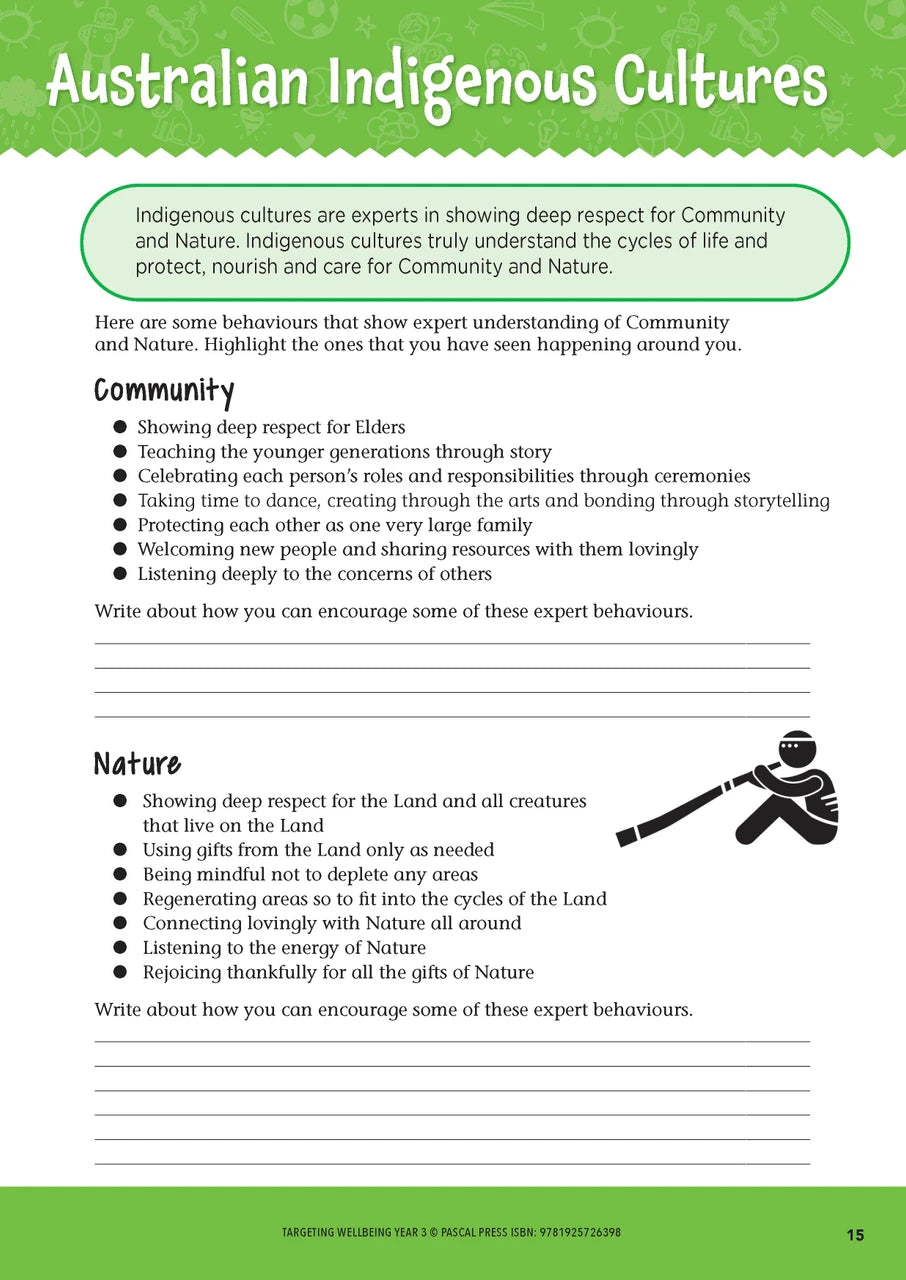 Australian Indigenous Cultures

Indigenous cultures are experts in showing deep respect for Community and Nature. Indigenous cultures truly understand the cycles of life and protect, nourish and care for Community and Nature.

Here are some behaviours that show expert understanding of Community and Nature. Highlight the ones that you have seen happening around you.

Community

• Showing deep respect for Elders
• Teaching the younger generations through story
• Celebrating each person's roles and responsibilities through ceremonies
• Taking time to dance, creating through the arts and bonding through storytelling
• Protecting each other as one very large family
• Welcoming new people and sharing resources with them lovingly
• Listening deeply to the concerns of others

Write about how you can encourage some of these expert behaviours.

____
____
____
____

Nature

• Showing deep respect for the Land and all creatures that live on the Land
• Using gifts from the Land only as needed
• Being mindful not to deplete any areas
• Regenerating areas so to fit into the cycles of the Land
• Connecting lovingly with Nature all around
• Listening to the energy of Nature
• Rejoicing thankfully for all the gifts of Nature

Write about how you can encourage some of these expert behaviours.

____
____
____
____
____
____

TARGETING WELLBEING YEAR 3 © PASCAL PRESS ISBN: 9781925726398

15